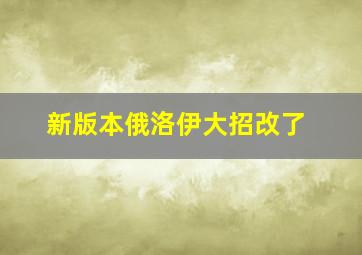 新版本俄洛伊大招改了